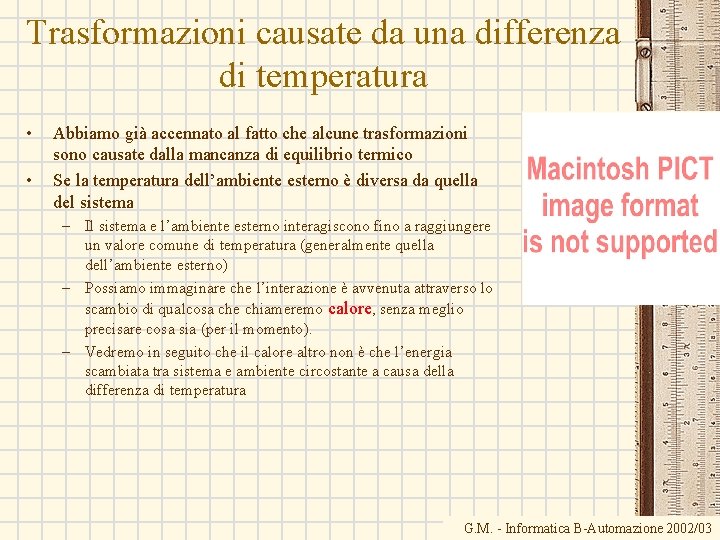 Trasformazioni causate da una differenza di temperatura

• Abbiamo già accennato al fatto che alcune trasformazioni sono causate dalla mancanza di equilibrio termico
• Se la temperatura dell'ambiente esterno è diversa da quella del sistema
– Il sistema e l'ambiente esterno interagiscono fino a raggiungere un valore comune di temperatura (generalmente quella dell'ambiente esterno)
– Possiamo immaginare che l'interazione è avvenuta attraverso lo scambio di qualcosa che chiameremo calore, senza meglio precisare cosa sia (per il momento).
– Vedremo in seguito che il calore altro non è che l'energia scambiata tra sistema e ambiente circostante a causa della differenza di temperatura

Macintosh PICT image format is not supported

G.M. - Informatica B-Automazione 2002/03